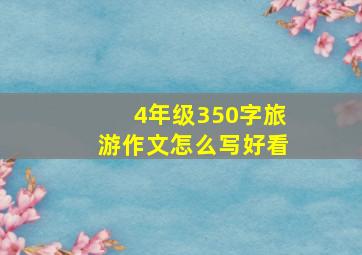 4年级350字旅游作文怎么写好看